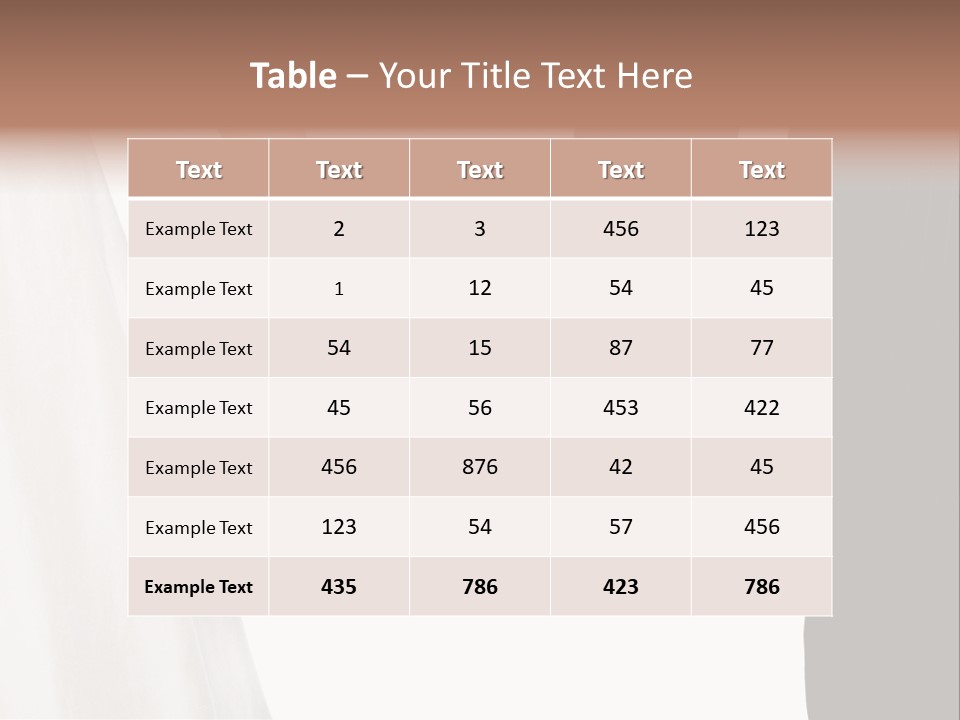 Table – Your Title Text Here

| Text | Text | Text | Text | Text |
|---|---|---|---|---|
| Example Text | 2 | 3 | 456 | 123 |
| Example Text | 1 | 12 | 54 | 45 |
| Example Text | 54 | 15 | 87 | 77 |
| Example Text | 45 | 56 | 453 | 422 |
| Example Text | 456 | 876 | 42 | 45 |
| Example Text | 123 | 54 | 57 | 456 |
| Example Text | 435 | 786 | 423 | 786 |